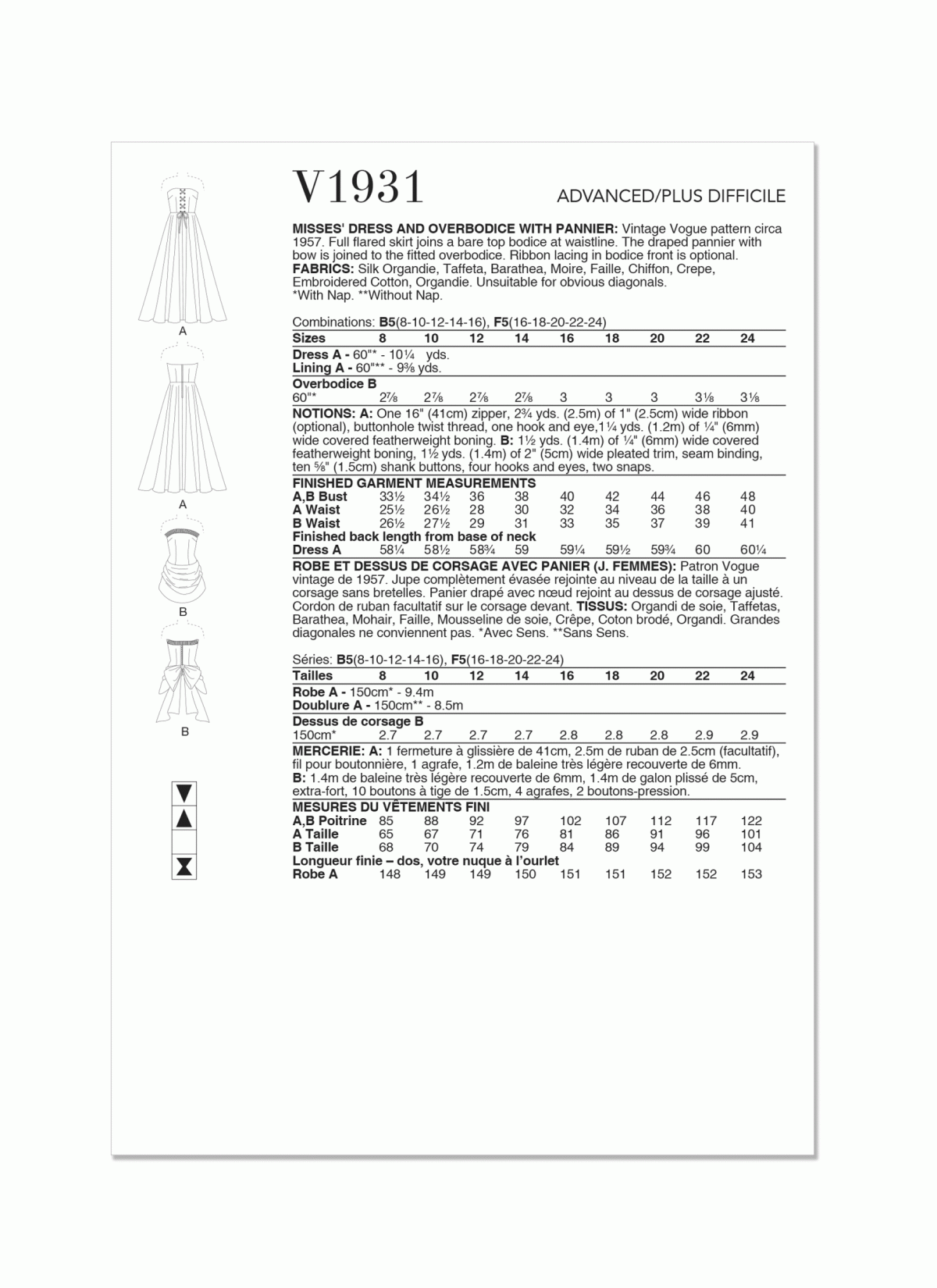 A

A

B

B

V1931

ADVANCED/PLUS DIFFICILE

MISSES' DRESS AND OVERBODICE WITH PANNIER: Vintage Vogue pattern circa 1957. Full flared skirt joins a bare top bodice at waistline. The draped pannier with bow is joined to the fitted overbodice. Ribbon lacing in bodice front is optional. FABRICS: Silk Organdie, Taffeta, Barathea, Moire, Faille, Chiffon, Crepe, Embroidered Cotton, Organdie. Unsuitable for obvious diagonals. *With Nap. **Without Nap.

Combinations: B5(8-10-12-14-16), F5(16-18-20-22-24)

| Sizes | 8 | 10 | 12 | 14 | 16 | 18 | 20 | 22 | 24 |
|---|---|---|---|---|---|---|---|---|---|
| Dress A - 60"* - 10¼ yds. | | | | | | | | | |
| Lining A - 60"** - 9⅜ yds. | | | | | | | | | |
| Overbodice B | | | | | | | | | |
| 60"* | 2⅞ | 2⅞ | 2⅞ | 2⅞ | 3 | 3 | 3 | 3⅛ | 3⅛ |

NOTIONS: A: One 16" (41cm) zipper, 2¾ yds. (2.5m) of 1" (2.5cm) wide ribbon (optional), buttonhole twist thread, one hook and eye,1¼ yds. (1.2m) of ¼" (6mm) wide covered featherweight boning. B: 1½ yds. (1.4m) of ¼" (6mm) wide covered featherweight boning, 1½ yds. (1.4m) of 2" (5cm) wide pleated trim, seam binding, ten ⅝" (1.5cm) shank buttons, four hooks and eyes, two snaps.

| FINISHED GARMENT MEASUREMENTS | | | | | | | | | |
|---|---|---|---|---|---|---|---|---|---|
| A,B Bust | 33½ | 34½ | 36 | 38 | 40 | 42 | 44 | 46 | 48 |
| A Waist | 25½ | 26½ | 28 | 30 | 32 | 34 | 36 | 38 | 40 |
| B Waist | 26½ | 27½ | 29 | 31 | 33 | 35 | 37 | 39 | 41 |
| Finished back length from base of neck | | | | | | | | | |
| Dress A | 58¼ | 58½ | 58¾ | 59 | 59¼ | 59½ | 59¾ | 60 | 60¼ |

ROBE ET DESSUS DE CORSAGE AVEC PANIER (J. FEMMES): Patron Vogue vintage de 1957. Jupe complètement évasée rejointe au niveau de la taille à un corsage sans bretelles. Panier drapé avec nœud rejoint au dessus de corsage ajusté. Cordon de ruban facultatif sur le corsage devant. TISSUS: Organdi de soie, Taffetas, Barathea, Mohair, Faille, Mousseline de soie, Crêpe, Coton brodé, Organdi. Grandes diagonales ne conviennent pas. *Avec Sens. **Sans Sens.

Séries: B5(8-10-12-14-16), F5(16-18-20-22-24)

| Tailles | 8 | 10 | 12 | 14 | 16 | 18 | 20 | 22 | 24 |
|---|---|---|---|---|---|---|---|---|---|
| Robe A - 150cm* - 9.4m | | | | | | | | | |
| Doublure A - 150cm** - 8.5m | | | | | | | | | |
| Dessus de corsage B | | | | | | | | | |
| 150cm* | 2.7 | 2.7 | 2.7 | 2.7 | 2.8 | 2.8 | 2.8 | 2.9 | 2.9 |

MERCERIE: A: 1 fermeture à glissière de 41cm, 2.5m de ruban de 2.5cm (facultatif), fil pour boutonnière, 1 agrafe, 1.2m de baleine très légère recouverte de 6mm. B: 1.4m de baleine très légère recouverte de 6mm, 1.4m de galon plissé de 5cm, extra-fort, 10 boutons à tige de 1.5cm, 4 agrafes, 2 boutons-pression.

| MESURES DU VÊTEMENTS FINI | | | | | | | | | |
|---|---|---|---|---|---|---|---|---|---|
| A,B Poitrine | 85 | 88 | 92 | 97 | 102 | 107 | 112 | 117 | 122 |
| A Taille | 65 | 67 | 71 | 76 | 81 | 86 | 91 | 96 | 101 |
| B Taille | 68 | 70 | 74 | 79 | 84 | 89 | 94 | 99 | 104 |
| Longueur finie – dos, votre nuque à l'ourlet | | | | | | | | | |
| Robe A | 148 | 149 | 149 | 150 | 151 | 151 | 152 | 152 | 153 |